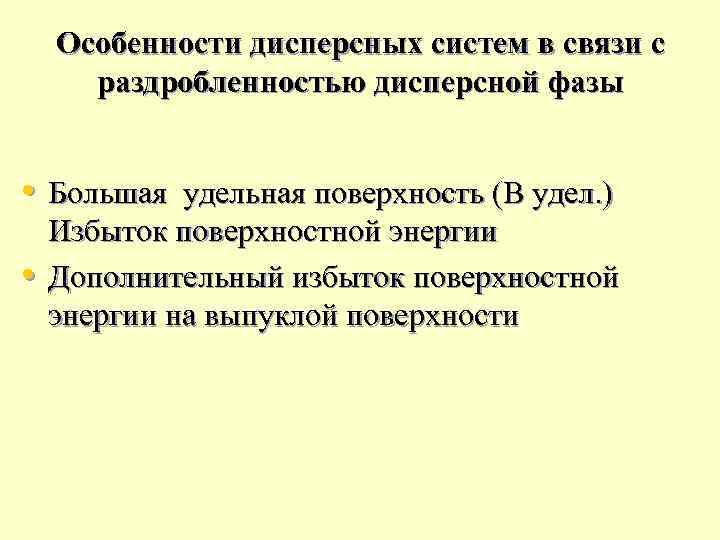 Особенности дисперсных систем в связи с раздробленностью дисперсной фазы

• Большая удельная поверхность (В удел.) Избыток поверхностной энергии
• Дополнительный избыток поверхностной энергии на выпуклой поверхности